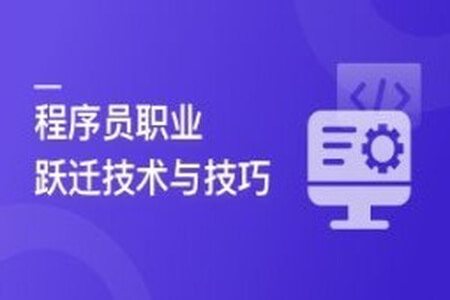 程序员职业
跃迁技术与技巧

</>